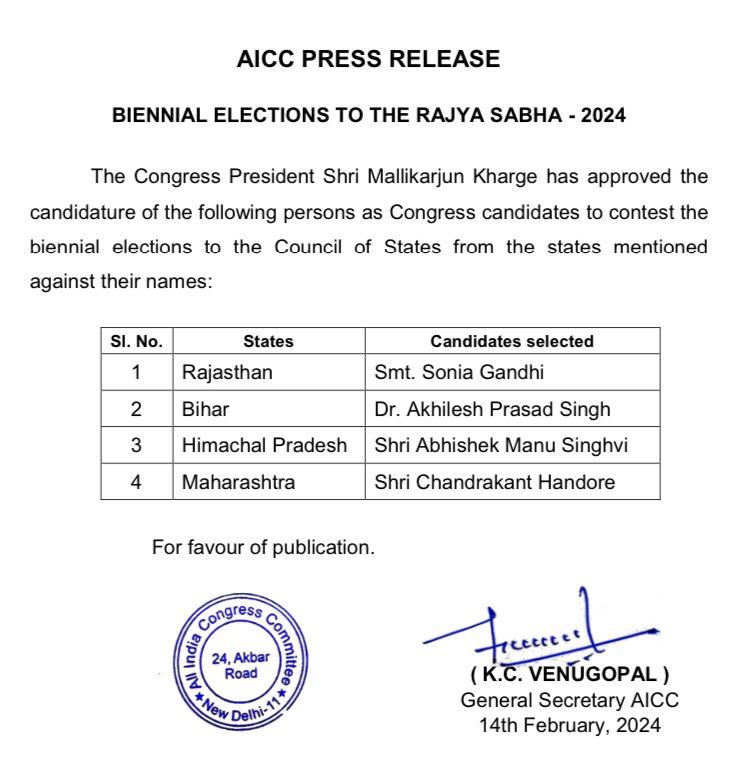 AICC PRESS RELEASE

BIENNIAL ELECTIONS TO THE RAJYA SABHA - 2024

The Congress President Shri Mallikarjun Kharge has approved the candidature of the following persons as Congress candidates to contest the biennial elections to the Council of States from the states mentioned against their names:

| Sl. No. | States | Candidates selected |
|---|---|---|
| 1 | Rajasthan | Smt. Sonia Gandhi |
| 2 | Bihar | Dr. Akhilesh Prasad Singh |
| 3 | Himachal Pradesh | Shri Abhishek Manu Singhvi |
| 4 | Maharashtra | Shri Chandrakant Handore |

For favour of publication.

All India Congress Committee
24, Akbar Road
New Delhi-11

( K.C. VENUGOPAL )
General Secretary AICC
14th February, 2024